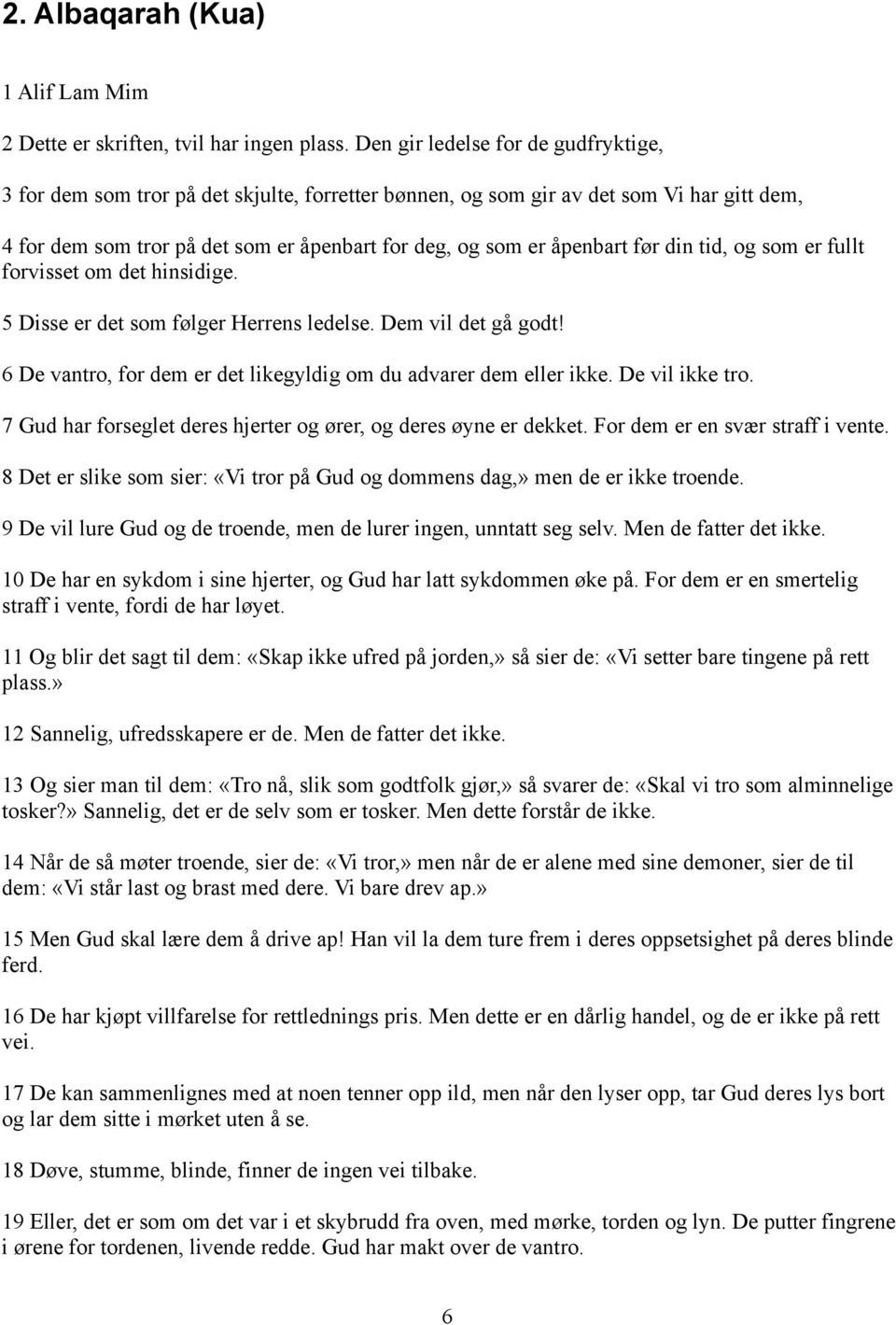 2. Albaqarah (Kua)

1 Alif Lam Mim

2 Dette er skriften, tvil har ingen plass. Den gir ledelse for de gudfryktige,

3 for dem som tror på det skjulte, forretter bønnen, og som gir av det som Vi har gitt dem,

4 for dem som tror på det som er åpenbart for deg, og som er åpenbart før din tid, og som er fullt forvisset om det hinsidige.

5 Disse er det som følger Herrens ledelse. Dem vil det gå godt!

6 De vantro, for dem er det likegyldig om du advarer dem eller ikke. De vil ikke tro.

7 Gud har forseglet deres hjerter og ører, og deres øyne er dekket. For dem er en svær straff i vente.

8 Det er slike som sier: «Vi tror på Gud og dommens dag,» men de er ikke troende.

9 De vil lure Gud og de troende, men de lurer ingen, unntatt seg selv. Men de fatter det ikke.

10 De har en sykdom i sine hjerter, og Gud har latt sykdommen øke på. For dem er en smertelig straff i vente, fordi de har løyet.

11 Og blir det sagt til dem: «Skap ikke ufred på jorden,» så sier de: «Vi setter bare tingene på rett plass.»

12 Sannelig, ufredsskapere er de. Men de fatter det ikke.

13 Og sier man til dem: «Tro nå, slik som godtfolk gjør,» så svarer de: «Skal vi tro som alminnelige tosker?» Sannelig, det er de selv som er tosker. Men dette forstår de ikke.

14 Når de så møter troende, sier de: «Vi tror,» men når de er alene med sine demoner, sier de til dem: «Vi står last og brast med dere. Vi bare drev ap.»

15 Men Gud skal lære dem å drive ap! Han vil la dem ture frem i deres oppsetsighet på deres blinde ferd.

16 De har kjøpt villfarelse for rettlednings pris. Men dette er en dårlig handel, og de er ikke på rett vei.

17 De kan sammenlignes med at noen tenner opp ild, men når den lyser opp, tar Gud deres lys bort og lar dem sitte i mørket uten å se.

18 Døve, stumme, blinde, finner de ingen vei tilbake.

19 Eller, det er som om det var i et skybrudd fra oven, med mørke, torden og lyn. De putter fingrene i ørene for tordenen, livende redde. Gud har makt over de vantro.

6